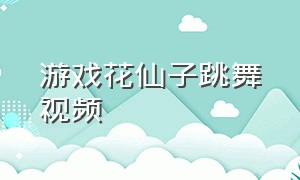 游戏花仙子跳舞视频